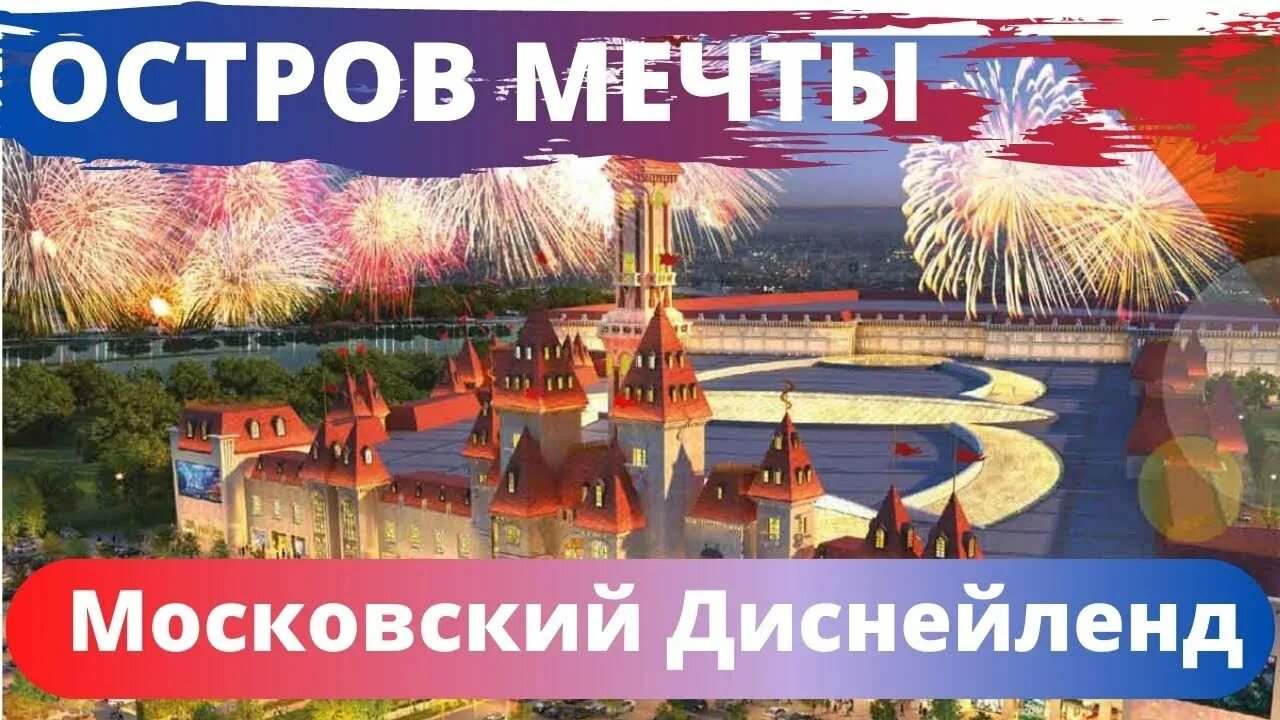 ОСТРОВ МЕЧТЫ

Московский Диснейленд